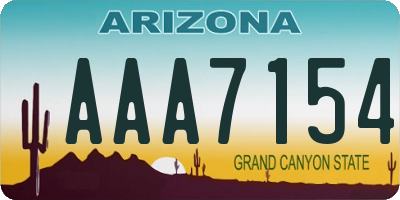 ARIZONA

AAA7154

GRAND CANYON STATE